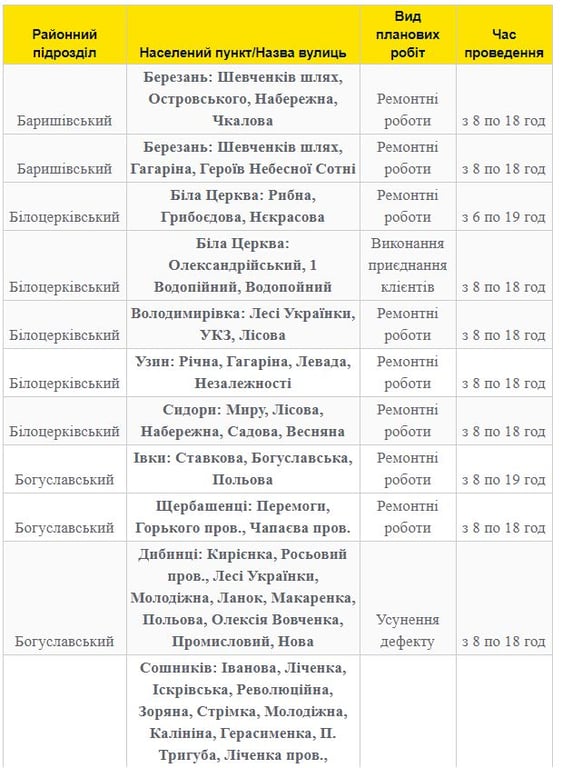 | Районний підрозділ | Населений пункт/Назва вулиць | Вид планових робіт | Час проведення |
|---|---|---|---|
| Баришівський | Березань: Шевченків шлях, Островського, Набережна, Чкалова | Ремонтні роботи | з 8 по 18 год |
| Баришівський | Березань: Шевченків шлях, Гагаріна, Героїв Небесної Сотні | Ремонтні роботи | з 8 по 18 год |
| Білоцерківський | Біла Церква: Рибна, Грибоєдова, Нєкрасова | Ремонтні роботи | з 6 по 19 год |
| Білоцерківський | Біла Церква: Олександрійський, 1 Водопійний, Водопойний | Виконання приєднання клієнтів | з 8 по 18 год |
| Білоцерківський | Володимирівка: Лесі Українки, УКЗ, Лісова | Ремонтні роботи | з 8 по 18 год |
| Білоцерківський | Узин: Річна, Гагаріна, Левада, Незалежності | Ремонтні роботи | з 8 по 18 год |
| Білоцерківський | Сидори: Миру, Лісова, Набережна, Садова, Весняна | Ремонтні роботи | з 8 по 18 год |
| Богуславський | Івки: Ставкова, Богуславська, Польова | Ремонтні роботи | з 8 по 19 год |
| Богуславський | Щербашенці: Перемоги, Горького пров., Чапаєва пров. | Ремонтні роботи | з 8 по 18 год |
| Богуславський | Дибинці: Кирієнка, Росьовий пров., Лесі Українки, Молодіжна, Ланок, Макаренка, Польова, Олексія Вовченка, Промисловий, Нова | Усунення дефекту | з 8 по 18 год |
| | Сошників: Іванова, Ліченка, Іскрівська, Революційна, Зоряна, Стрімка, Молодіжна, Калініна, Герасименка, П. Тригуба, Ліченка пров., | | |